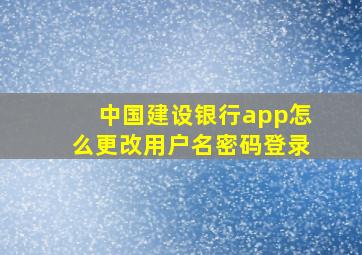 中国建设银行app怎么更改用户名密码登录